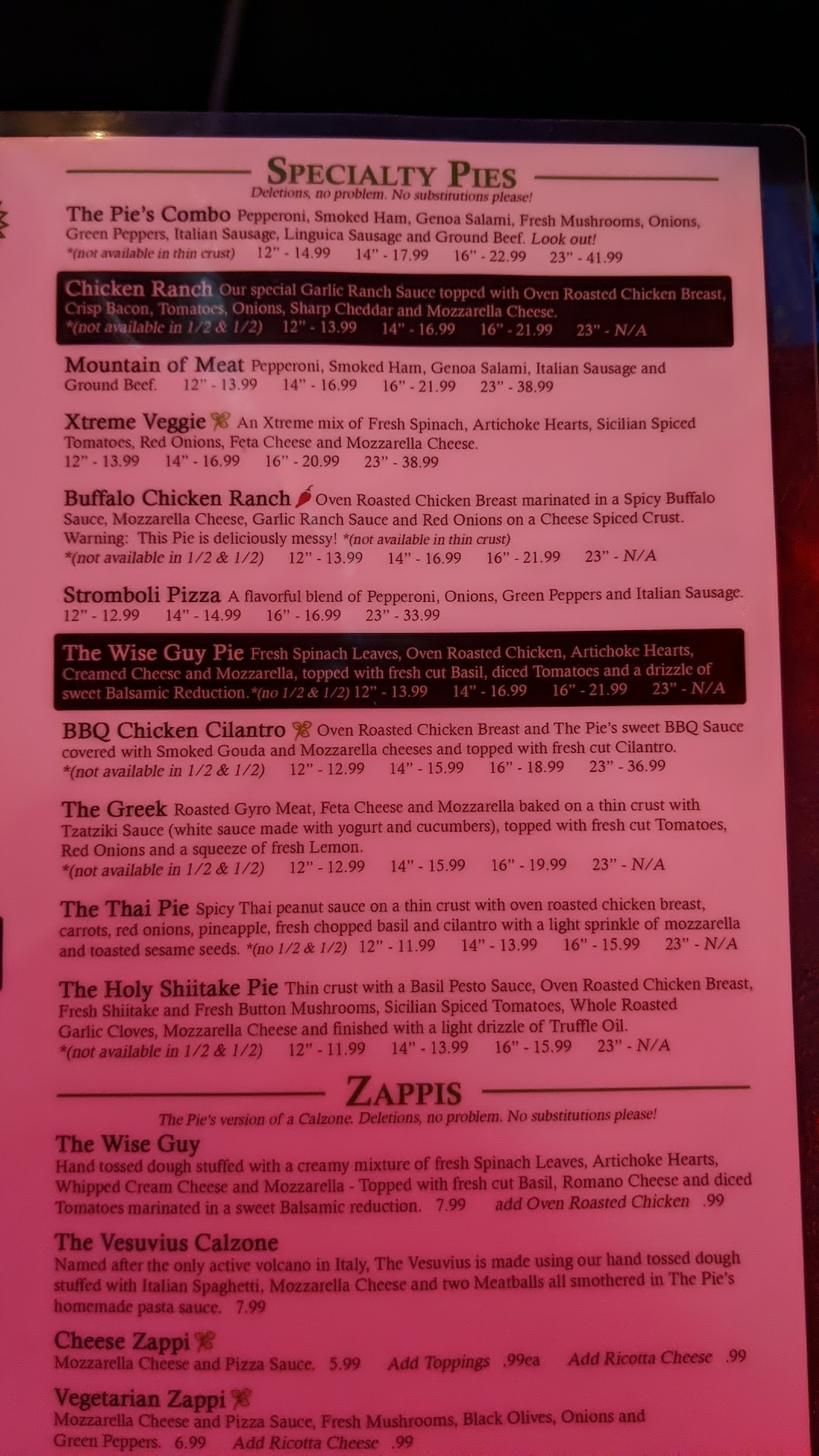 SPECIALTY PIES
Deletions, no problem. No substitutions please!

The Pie's Combo Pepperoni, Smoked Ham, Genoa Salami, Fresh Mushrooms, Onions, Green Peppers, Italian Sausage, Linguica Sausage and Ground Beef. Look out!
*(not available in thin crust) 12" - 14.99 14" - 17.99 16" - 22.99 23" - 41.99

Chicken Ranch Our special Garlic Ranch Sauce topped with Oven Roasted Chicken Breast, Crisp Bacon, Tomatoes, Onions, Sharp Cheddar and Mozzarella Cheese.
*(not available in 1/2 & 1/2) 12" - 13.99 14" - 16.99 16" - 21.99 23" - N/A

Mountain of Meat Pepperoni, Smoked Ham, Genoa Salami, Italian Sausage and Ground Beef. 12" - 13.99 14" - 16.99 16" - 21.99 23" - 38.99

Xtreme Veggie An Xtreme mix of Fresh Spinach, Artichoke Hearts, Sicilian Spiced Tomatoes, Red Onions, Feta Cheese and Mozzarella Cheese.
12" - 13.99 14" - 16.99 16" - 20.99 23" - 38.99

Buffalo Chicken Ranch Oven Roasted Chicken Breast marinated in a Spicy Buffalo Sauce, Mozzarella Cheese, Garlic Ranch Sauce and Red Onions on a Cheese Spiced Crust. Warning: This Pie is deliciously messy! *(not available in thin crust)
*(not available in 1/2 & 1/2) 12" - 13.99 14" - 16.99 16" - 21.99 23" - N/A

Stromboli Pizza A flavorful blend of Pepperoni, Onions, Green Peppers and Italian Sausage.
12" - 12.99 14" - 14.99 16" - 16.99 23" - 33.99

The Wise Guy Pie Fresh Spinach Leaves, Oven Roasted Chicken, Artichoke Hearts, Creamed Cheese and Mozzarella, topped with fresh cut Basil, diced Tomatoes and a drizzle of sweet Balsamic Reduction. *(no 1/2 & 1/2) 12" - 13.99 14" - 16.99 16" - 21.99 23" - N/A

BBQ Chicken Cilantro Oven Roasted Chicken Breast and The Pie's sweet BBQ Sauce covered with Smoked Gouda and Mozzarella cheeses and topped with fresh cut Cilantro.
*(not available in 1/2 & 1/2) 12" - 12.99 14" - 15.99 16" - 18.99 23" - 36.99

The Greek Roasted Gyro Meat, Feta Cheese and Mozzarella baked on a thin crust with Tzatziki Sauce (white sauce made with yogurt and cucumbers), topped with fresh cut Tomatoes, Red Onions and a squeeze of fresh Lemon.
*(not available in 1/2 & 1/2) 12" - 12.99 14" - 15.99 16" - 19.99 23" - N/A

The Thai Pie Spicy Thai peanut sauce on a thin crust with oven roasted chicken breast, carrots, red onions, pineapple, fresh chopped basil and cilantro with a light sprinkle of mozzarella and toasted sesame seeds. *(no 1/2 & 1/2) 12" - 11.99 14" - 13.99 16" - 15.99 23" - N/A

The Holy Shiitake Pie Thin crust with a Basil Pesto Sauce, Oven Roasted Chicken Breast, Fresh Shiitake and Fresh Button Mushrooms, Sicilian Spiced Tomatoes, Whole Roasted Garlic Cloves, Mozzarella Cheese and finished with a light drizzle of Truffle Oil.
*(not available in 1/2 & 1/2) 12" - 11.99 14" - 13.99 16" - 15.99 23" - N/A

ZAPPIS
The Pie's version of a Calzone. Deletions, no problem. No substitutions please!

The Wise Guy
Hand tossed dough stuffed with a creamy mixture of fresh Spinach Leaves, Artichoke Hearts, Whipped Cream Cheese and Mozzarella - Topped with fresh cut Basil, Romano Cheese and diced Tomatoes marinated in a sweet Balsamic reduction. 7.99 add Oven Roasted Chicken .99

The Vesuvius Calzone
Named after the only active volcano in Italy, The Vesuvius is made using our hand tossed dough stuffed with Italian Spaghetti, Mozzarella Cheese and two Meatballs all smothered in The Pie's homemade pasta sauce. 7.99

Cheese Zappi
Mozzarella Cheese and Pizza Sauce. 5.99 Add Toppings .99ea Add Ricotta Cheese .99

Vegetarian Zappi
Mozzarella Cheese and Pizza Sauce, Fresh Mushrooms, Black Olives, Onions and Green Peppers. 6.99 Add Ricotta Cheese .99